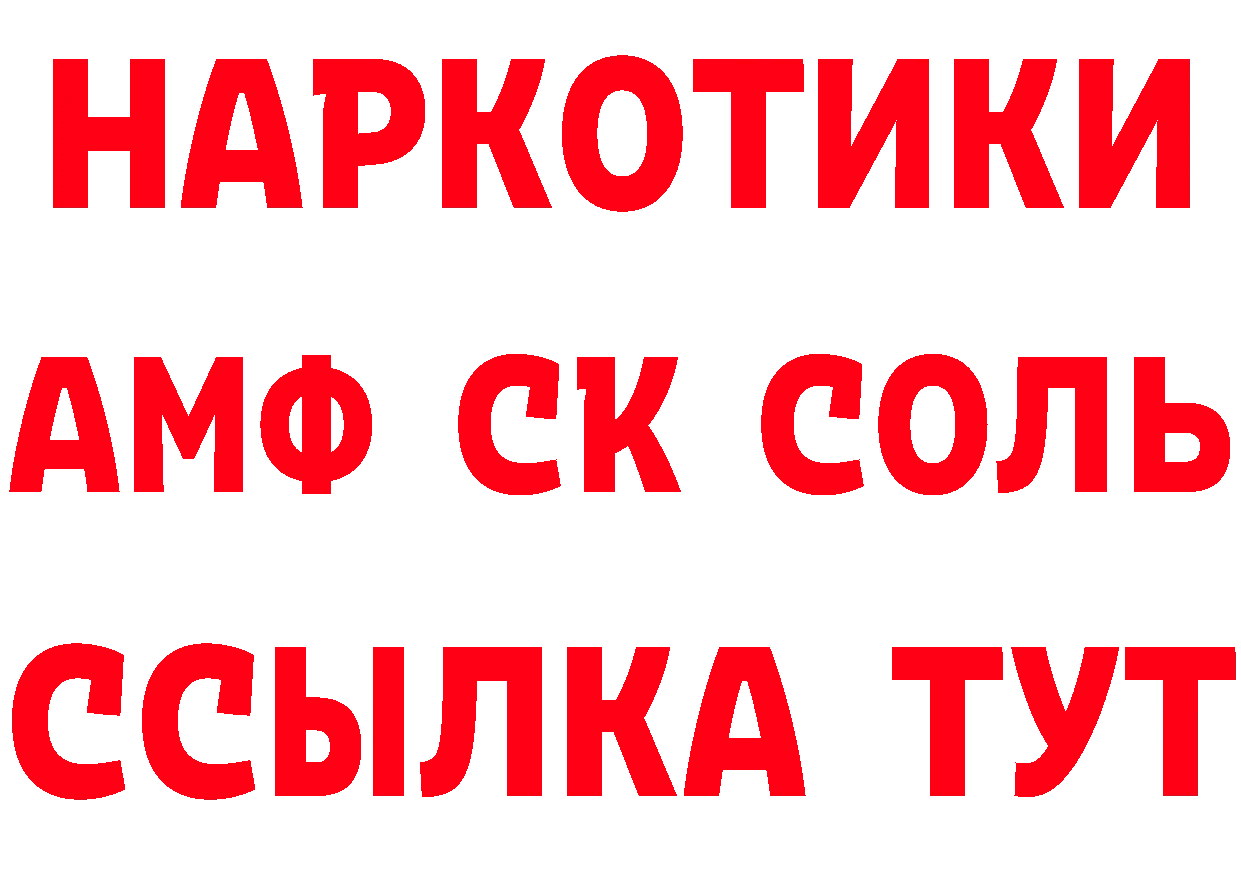 НАРКОТИКИ

АМФ СК СОЛЬ

ССЫЛКА ТУТ